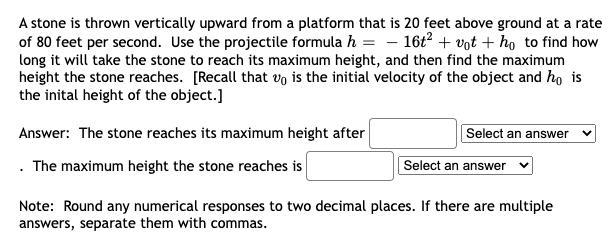 A stone is thrown vertically upward from a platform that is 20 feet above ground at a rate of 80 feet per second. Use the projectile formula $h = -16t^2 + v_0t + h_0$ to find how long it will take the stone to reach its maximum height, and then find the maximum height the stone reaches. [Recall that $v_0$ is the initial velocity of the object and $h_0$ is the inital height of the object.]

Answer: The stone reaches its maximum height after Select an answer

. The maximum height the stone reaches is Select an answer

Note: Round any numerical responses to two decimal places. If there are multiple answers, separate them with commas.